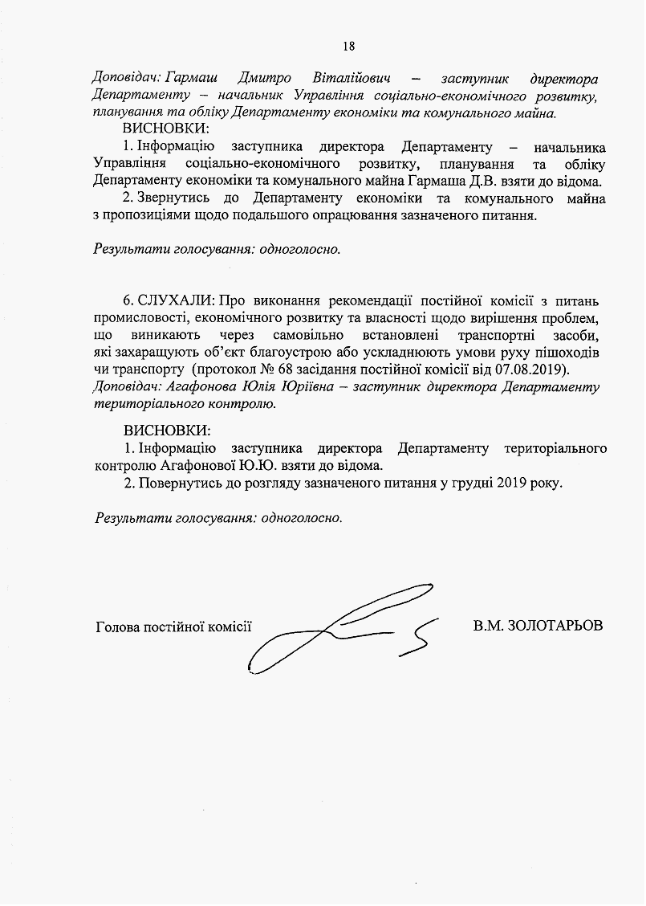 18

Доповідач: Гармаш Дмитро Віталійович – заступник директора Департаменту – начальник Управління соціально-економічного розвитку, планування та обліку Департаменту економіки та комунального майна.

ВИСНОВКИ:

1. Інформацію заступника директора Департаменту – начальника Управління соціально-економічного розвитку, планування та обліку Департаменту економіки та комунального майна Гармаша Д.В. взяти до відома.

2. Звернутись до Департаменту економіки та комунального майна з пропозиціями щодо подальшого опрацювання зазначеного питання.

Результати голосування: одноголосно.

6. СЛУХАЛИ: Про виконання рекомендації постійної комісії з питань промисловості, економічного розвитку та власності щодо вирішення проблем, що виникають через самовільно встановлені транспортні засоби, які захаращують об'єкт благоустрою або ускладнюють умови руху пішоходів чи транспорту (протокол № 68 засідання постійної комісії від 07.08.2019).

Доповідач: Агафонова Юлія Юріївна – заступник директора Департаменту територіального контролю.

ВИСНОВКИ:

1. Інформацію заступника директора Департаменту територіального контролю Агафонової Ю.Ю. взяти до відома.

2. Повернутись до розгляду зазначеного питання у грудні 2019 року.

Результати голосування: одноголосно.

Голова постійної комісії В.М. ЗОЛОТАРЬОВ